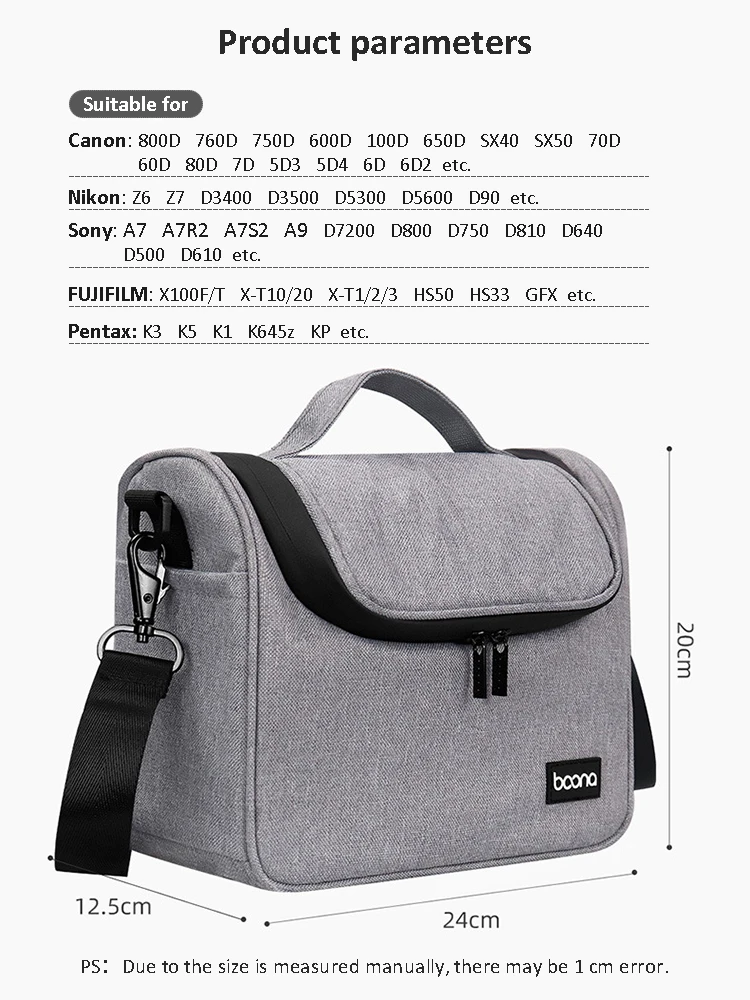 Product parameters

Suitable for

Canon: 800D 760D 750D 600D 100D 650D SX40 SX50 70D 60D 80D 7D 5D3 5D4 6D 6D2 etc.

Nikon: Z6 Z7 D3400 D3500 D5300 D5600 D90 etc.

Sony: A7 A7R2 A7S2 A9 D7200 D800 D750 D810 D640 D500 D610 etc.

FUJIFILM: X100F/T X-T10/20 X-T1/2/3 HS50 HS33 GFX etc.

Pentax: K3 K5 K1 K645z KP etc.

boona

20cm

12.5cm

24cm

PS: Due to the size is measured manually, there may be 1 cm error.